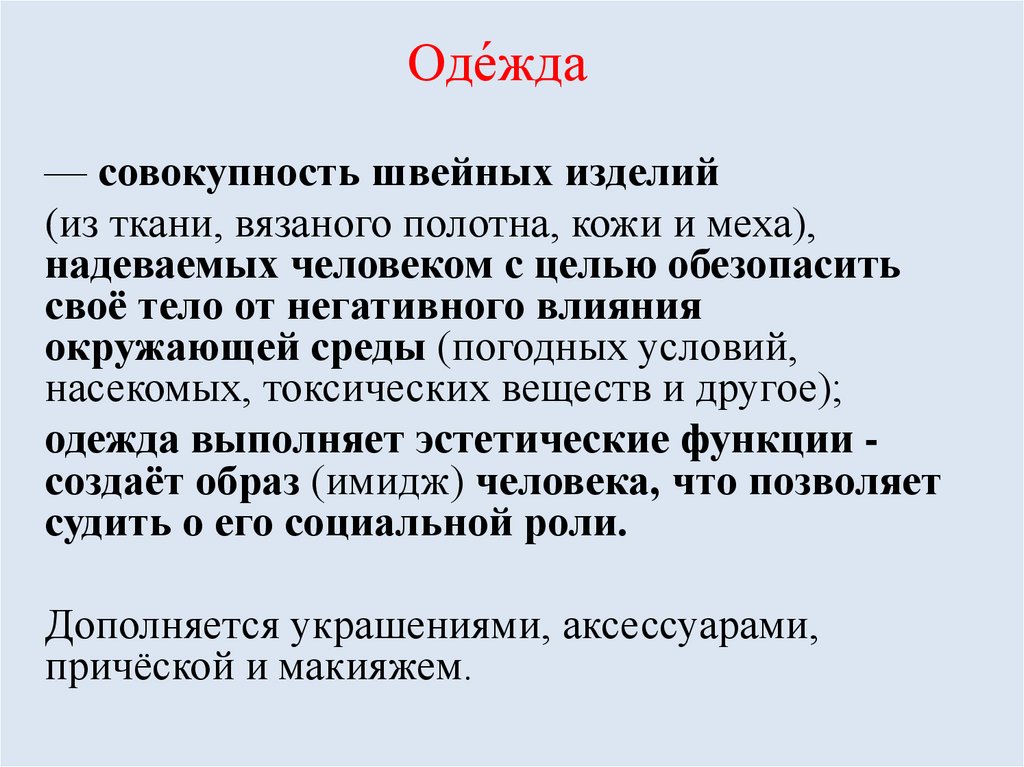 Оде́жда

— совокупность швейных изделий (из ткани, вязаного полотна, кожи и меха), надеваемых человеком с целью обезопасить своё тело от негативного влияния окружающей среды (погодных условий, насекомых, токсических веществ и другое);

одежда выполняет эстетические функции - создаёт образ (имидж) человека, что позволяет судить о его социальной роли.

Дополняется украшениями, аксессуарами, причёской и макияжем.